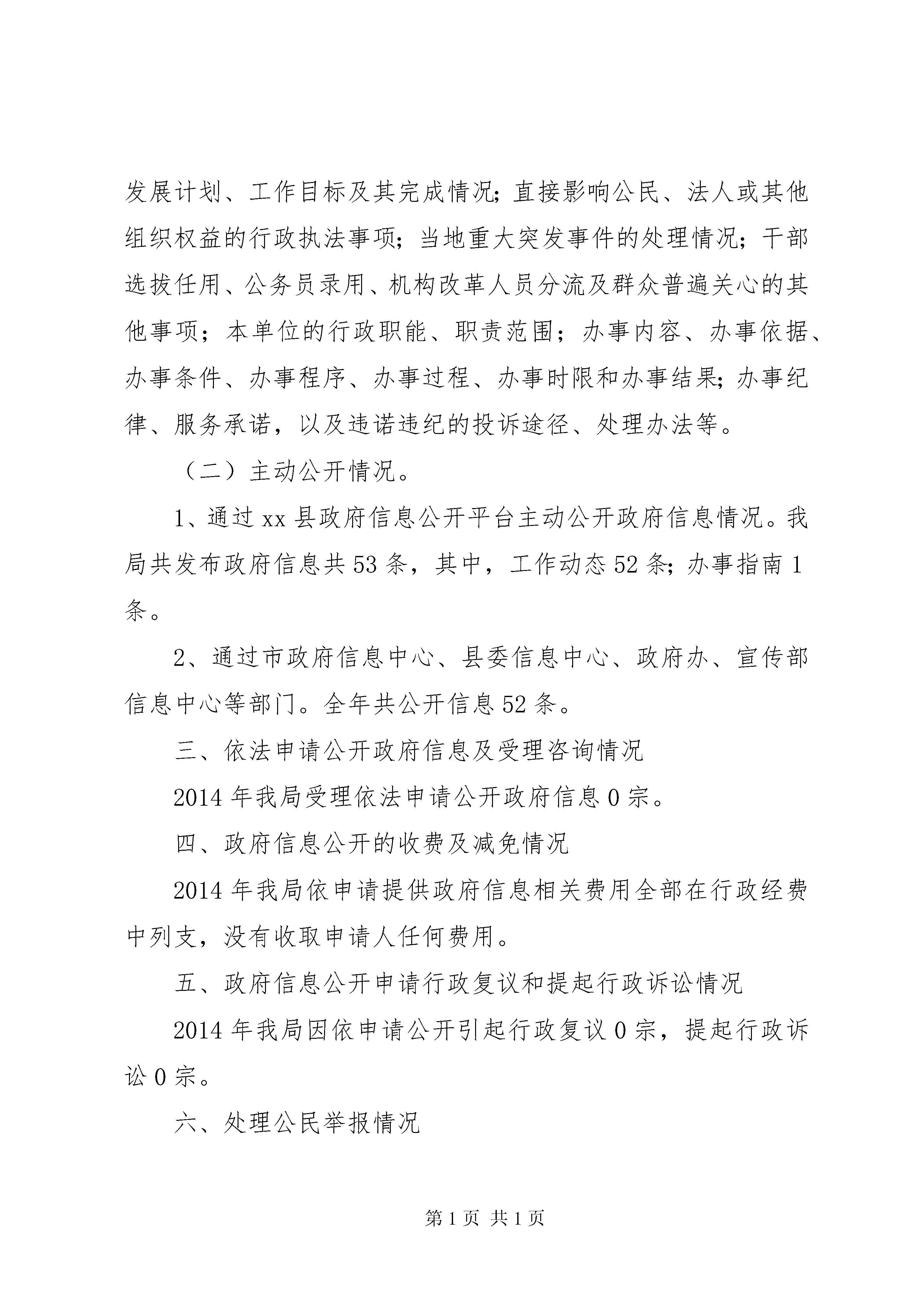 发展计划、工作目标及其完成情况;直接影响公民、法人或其他组织权益的行政执法事项;当地重大突发事件的处理情况;干部选拔任用、公务员录用、机构改革人员分流及群众普遍关心的其他事项;本单位的行政职能、职责范围;办事内容、办事依据、办事条件、办事程序、办事过程、办事时限和办事结果;办事纪律、服务承诺，以及违诺违纪的投诉途径、处理办法等。

（二）主动公开情况。

1、通过xx县政府信息公开平台主动公开政府信息情况。我局共发布政府信息共53条，其中，工作动态52条;办事指南1条。

2、通过市政府信息中心、县委信息中心、政府办、宣传部信息中心等部门。全年共公开信息52条。

三、依法申请公开政府信息及受理咨询情况

2014年我局受理依法申请公开政府信息0宗。

四、政府信息公开的收费及减免情况

2014年我局依申请提供政府信息相关费用全部在行政经费中列支，没有收取申请人任何费用。

五、政府信息公开申请行政复议和提起行政诉讼情况

2014年我局因依申请公开引起行政复议0宗，提起行政诉讼0宗。

六、处理公民举报情况

第1页 共1页